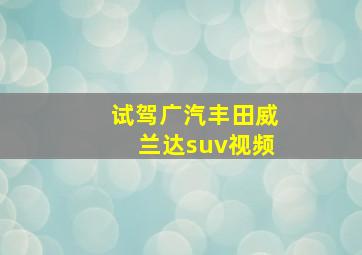 试驾广汽丰田威兰达suv视频